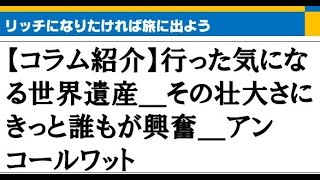 リッチになりたければ旅に出よう

【コラム紹介】行った気になる世界遺産＿その壮大さにきっと誰もが興奮＿アンコールワット